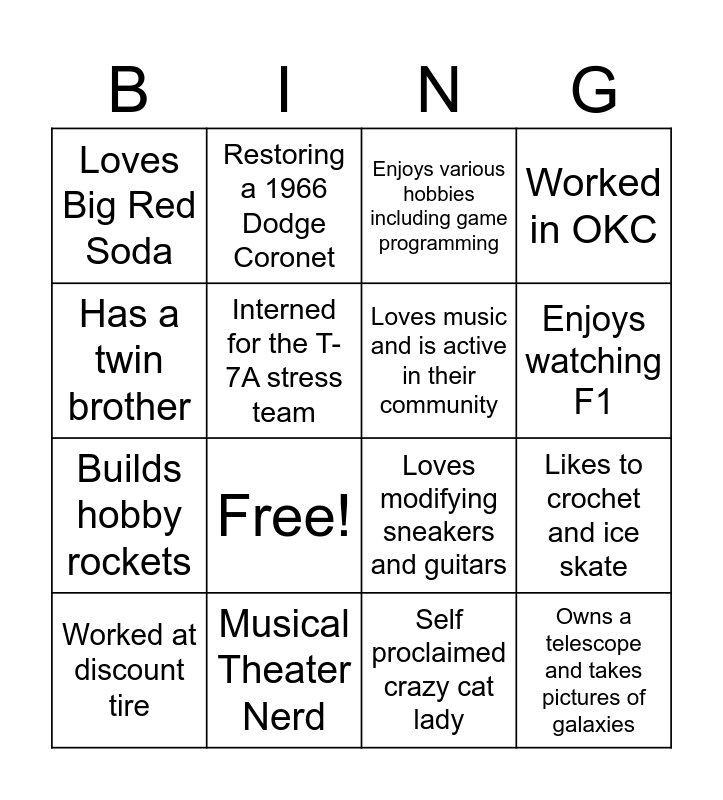 | B | I | N | G |
|---|---|---|---|
| Loves Big Red Soda | Restoring a 1966 Dodge Coronet | Enjoys various hobbies including game programming | Worked in OKC |
| Has a twin brother | Interned for the T-7A stress team | Loves music and is active in their community | Enjoys watching F1 |
| Builds hobby rockets | Free! | Loves modifying sneakers and guitars | Likes to crochet and ice skate |
| Worked at discount tire | Musical Theater Nerd | Self proclaimed crazy cat lady | Owns a telescope and takes pictures of galaxies |